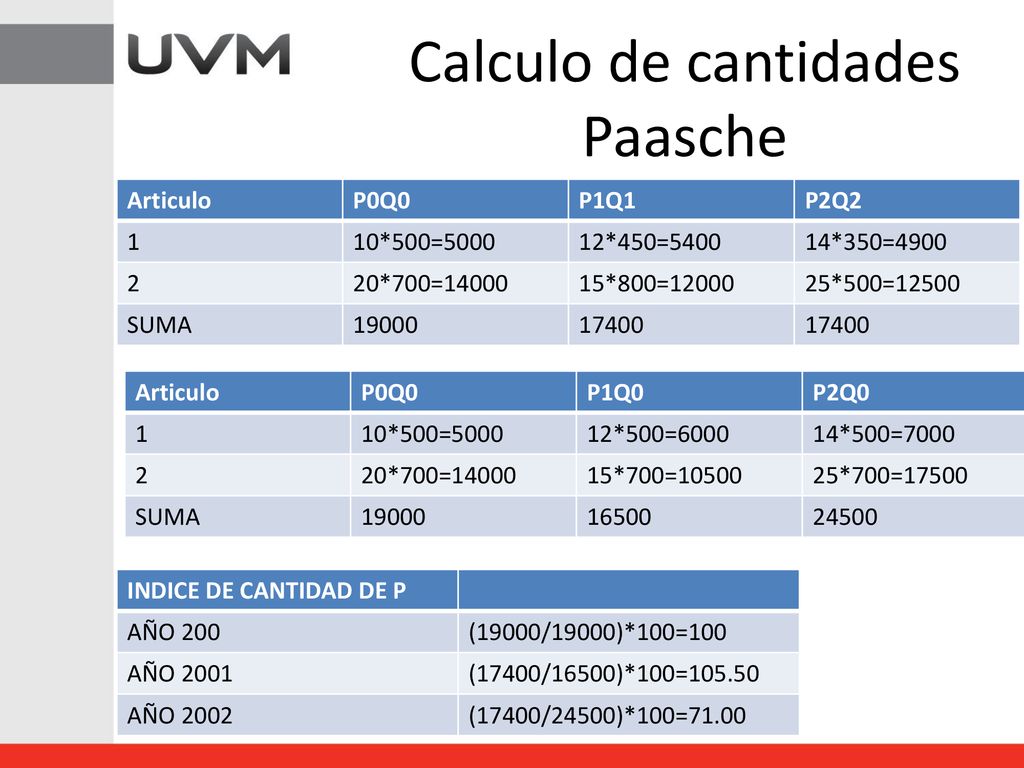 UVM

Calculo de cantidades Paasche

| Articulo | P0Q0 | P1Q1 | P2Q2 |
|---|---|---|---|
| 1 | 10*500=5000 | 12*450=5400 | 14*350=4900 |
| 2 | 20*700=14000 | 15*800=12000 | 25*500=12500 |
| SUMA | 19000 | 17400 | 17400 |

| Articulo | P0Q0 | P1Q0 | P2Q0 |
|---|---|---|---|
| 1 | 10*500=5000 | 12*500=6000 | 14*500=7000 |
| 2 | 20*700=14000 | 15*700=10500 | 25*700=17500 |
| SUMA | 19000 | 16500 | 24500 |

| INDICE DE CANTIDAD DE P | |
|---|---|
| AÑO 200 | (19000/19000)*100=100 |
| AÑO 2001 | (17400/16500)*100=105.50 |
| AÑO 2002 | (17400/24500)*100=71.00 |